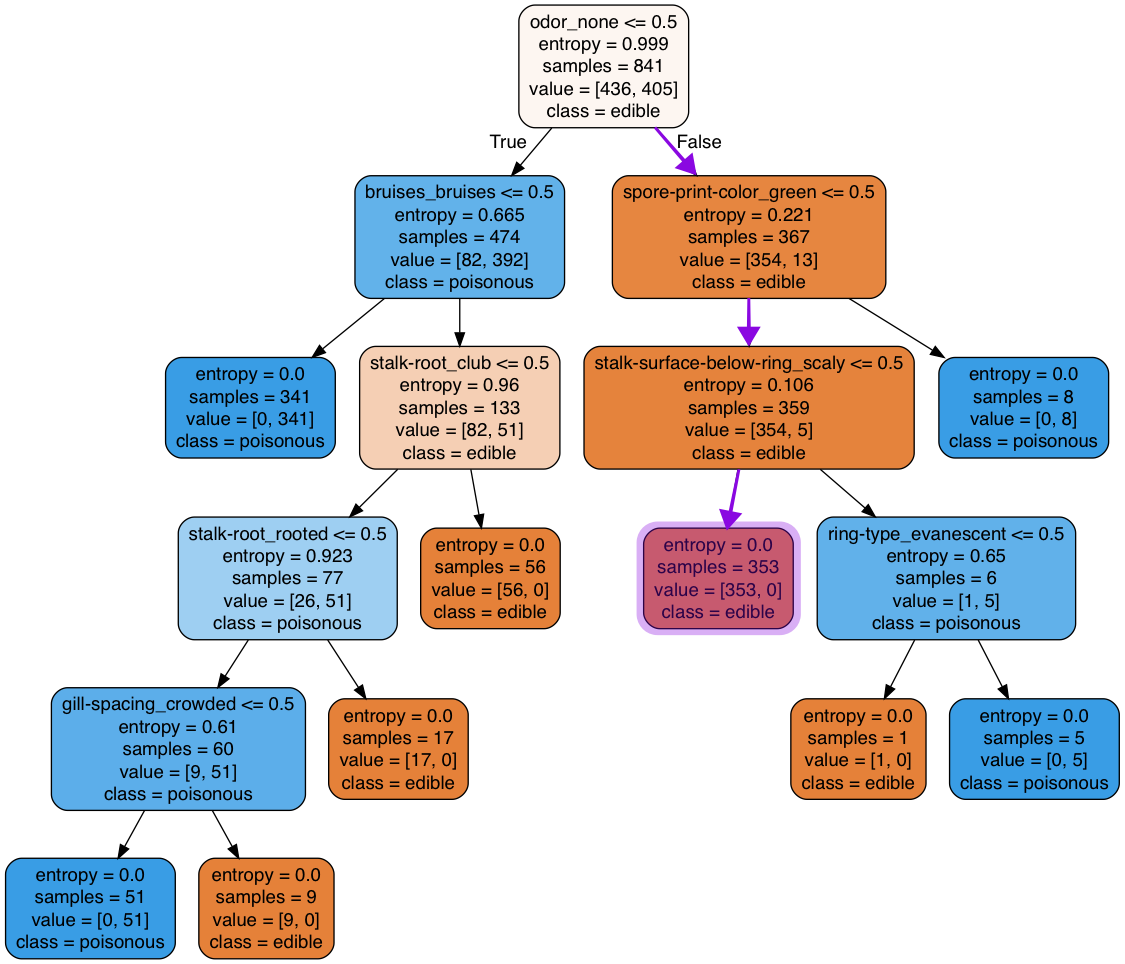 odor_none <= 0.5
entropy = 0.999
samples = 841
value = [436, 405]
class = edible

True

False

bruises_bruises <= 0.5
entropy = 0.665
samples = 474
value = [82, 392]
class = poisonous

spore-print-color_green <= 0.5
entropy = 0.221
samples = 367
value = [354, 13]
class = edible

entropy = 0.0
samples = 341
value = [0, 341]
class = poisonous

stalk-root_club <= 0.5
entropy = 0.96
samples = 133
value = [82, 51]
class = edible

stalk-surface-below-ring_scaly <= 0.5
entropy = 0.106
samples = 359
value = [354, 5]
class = edible

entropy = 0.0
samples = 8
value = [0, 8]
class = poisonous

stalk-root_rooted <= 0.5
entropy = 0.923
samples = 77
value = [26, 51]
class = poisonous

entropy = 0.0
samples = 56
value = [56, 0]
class = edible

entropy = 0.0
samples = 353
value = [353, 0]
class = edible

ring-type_evanescent <= 0.5
entropy = 0.65
samples = 6
value = [1, 5]
class = poisonous

gill-spacing_crowded <= 0.5
entropy = 0.61
samples = 60
value = [9, 51]
class = poisonous

entropy = 0.0
samples = 17
value = [17, 0]
class = edible

entropy = 0.0
samples = 1
value = [1, 0]
class = edible

entropy = 0.0
samples = 5
value = [0, 5]
class = poisonous

entropy = 0.0
samples = 51
value = [0, 51]
class = poisonous

entropy = 0.0
samples = 9
value = [9, 0]
class = edible